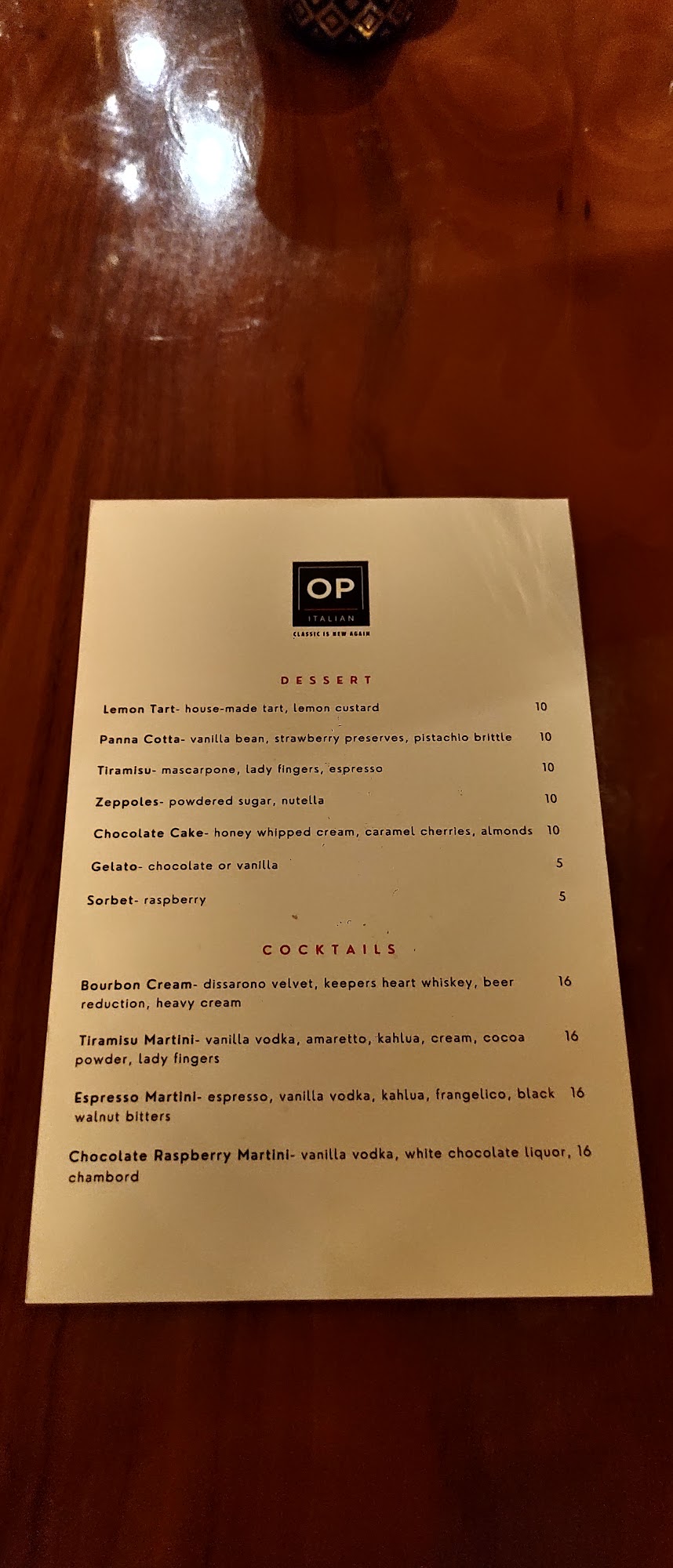 OP
ITALIAN
CLASSIC IS NEW AGAIN

DESSERT

Lemon Tart- house-made tart, lemon custard 10

Panna Cotta- vanilla bean, strawberry preserves, pistachio brittle 10

Tiramisu- mascarpone, lady fingers, espresso 10

Zeppoles- powdered sugar, nutella 10

Chocolate Cake- honey whipped cream, caramel cherries, almonds 10

Gelato- chocolate or vanilla 5

Sorbet- raspberry 5

COCKTAILS

Bourbon Cream- dissarono velvet, keepers heart whiskey, beer reduction, heavy cream 16

Tiramisu Martini- vanilla vodka, amaretto, kahlua, cream, cocoa powder, lady fingers 16

Espresso Martini- espresso, vanilla vodka, kahlua, frangelico, black walnut bitters 16

Chocolate Raspberry Martini- vanilla vodka, white chocolate liquor, chambord 16